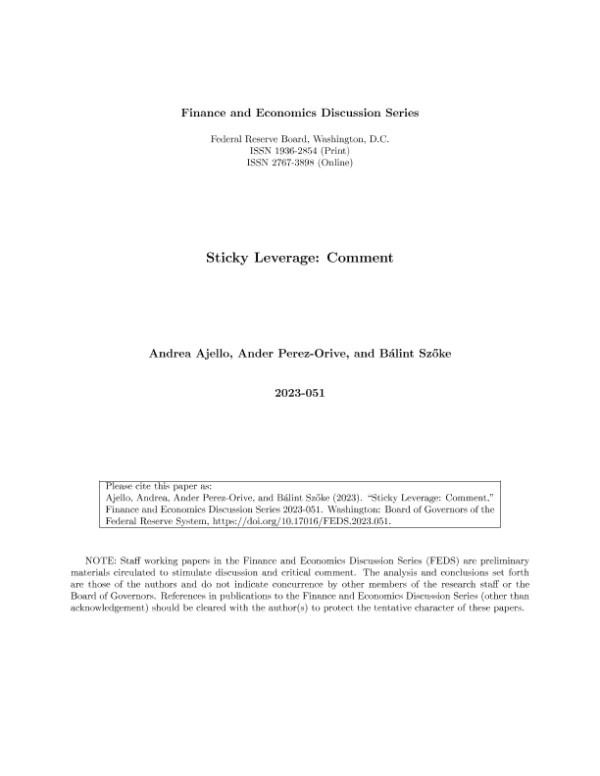 Finance and Economics Discussion Series

Federal Reserve Board, Washington, D.C.
ISSN 1936-2854 (Print)
ISSN 2767-3898 (Online)

Sticky Leverage: Comment

Andrea Ajello, Ander Perez-Orive, and Bálint Szőke

2023-051

Please cite this paper as:
Ajello, Andrea, Ander Perez-Orive, and Bálint Szőke (2023). "Sticky Leverage: Comment," Finance and Economics Discussion Series 2023-051. Washington: Board of Governors of the Federal Reserve System, https://doi.org/10.17016/FEDS.2023.051.

NOTE: Staff working papers in the Finance and Economics Discussion Series (FEDS) are preliminary materials circulated to stimulate discussion and critical comment. The analysis and conclusions set forth are those of the authors and do not indicate concurrence by other members of the research staff or the Board of Governors. References in publications to the Finance and Economics Discussion Series (other than acknowledgement) should be cleared with the author(s) to protect the tentative character of these papers.